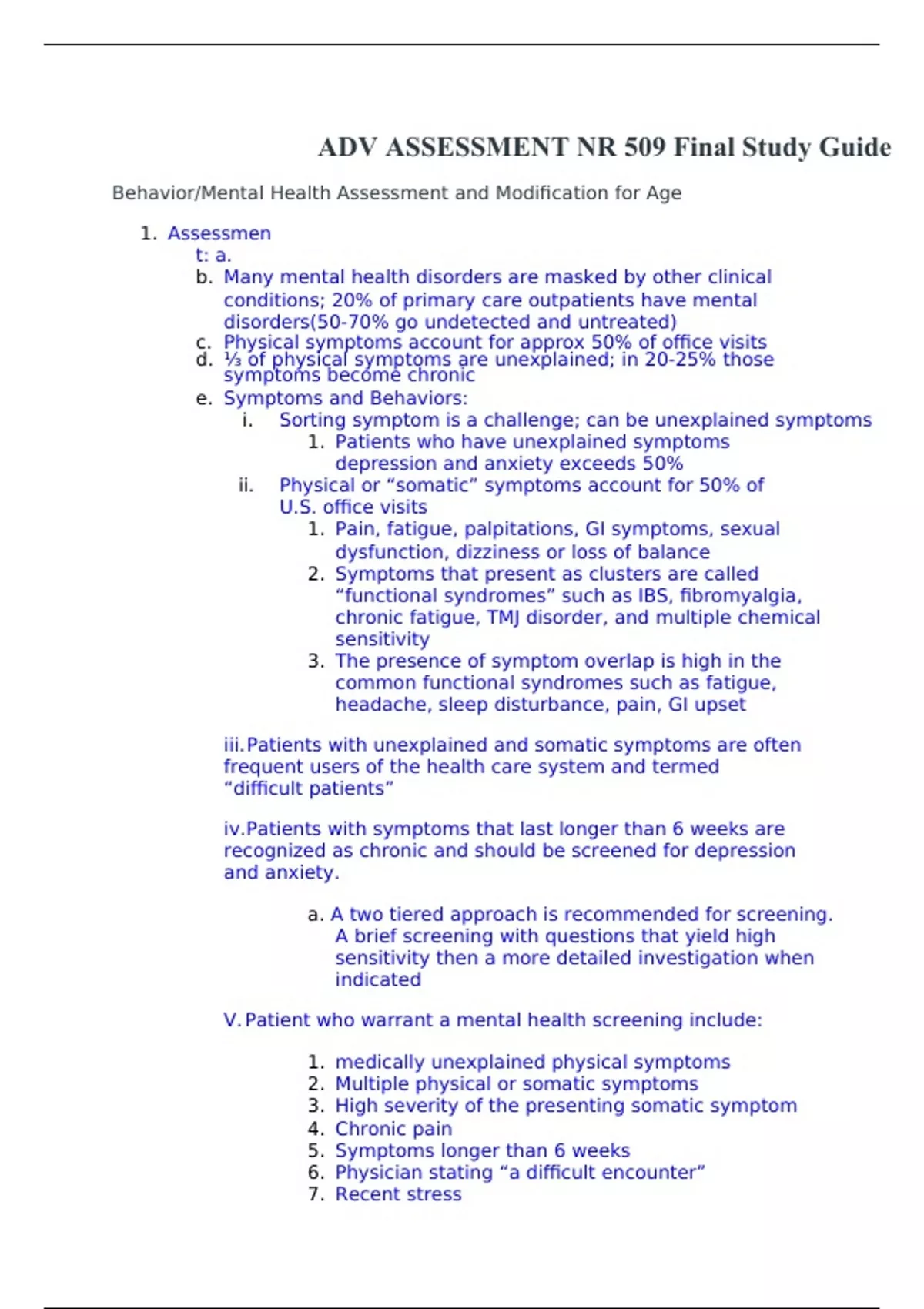 ADV ASSESSMENT NR 509 Final Study Guide

Behavior/Mental Health Assessment and Modification for Age

1. Assessmen
t: a.
b. Many mental health disorders are masked by other clinical conditions; 20% of primary care outpatients have mental disorders(50-70% go undetected and untreated)
c. Physical symptoms account for approx 50% of office visits
d. ⅓ of physical symptoms are unexplained; in 20-25% those symptoms become chronic
e. Symptoms and Behaviors:
i. Sorting symptom is a challenge; can be unexplained symptoms
1. Patients who have unexplained symptoms depression and anxiety exceeds 50%
ii. Physical or “somatic” symptoms account for 50% of U.S. office visits
1. Pain, fatigue, palpitations, GI symptoms, sexual dysfunction, dizziness or loss of balance
2. Symptoms that present as clusters are called “functional syndromes” such as IBS, fibromyalgia, chronic fatigue, TMJ disorder, and multiple chemical sensitivity
3. The presence of symptom overlap is high in the common functional syndromes such as fatigue, headache, sleep disturbance, pain, GI upset

iii. Patients with unexplained and somatic symptoms are often frequent users of the health care system and termed “difficult patients”

iv. Patients with symptoms that last longer than 6 weeks are recognized as chronic and should be screened for depression and anxiety.

a. A two tiered approach is recommended for screening. A brief screening with questions that yield high sensitivity then a more detailed investigation when indicated

V. Patient who warrant a mental health screening include:

1. medically unexplained physical symptoms
2. Multiple physical or somatic symptoms
3. High severity of the presenting somatic symptom
4. Chronic pain
5. Symptoms longer than 6 weeks
6. Physician stating “a difficult encounter”
7. Recent stress